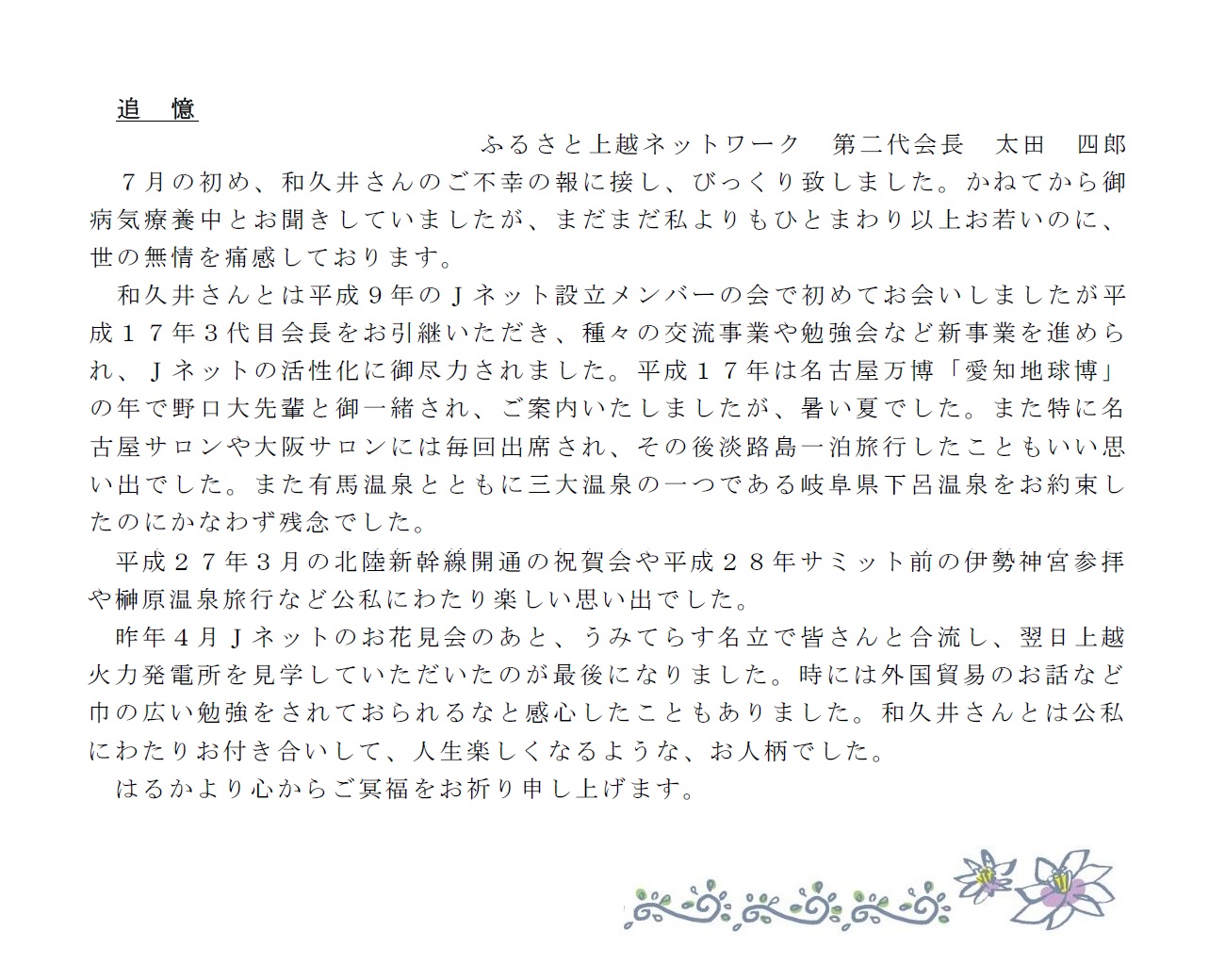 追　憶

ふるさと上越ネットワーク　第二代会長　太田　四郎

7月の初め、和久井さんのご不幸の報に接し、びっくり致しました。かねてから御病気療養中とお聞きしていましたが、まだまだ私よりもひとまわり以上お若いのに、世の無情を痛感しております。

和久井さんとは平成9年のJネット設立メンバーの会で初めてお会いしましたが平成17年3代目会長をお引継いただき、種々の交流事業や勉強会など新事業を進められ、Jネットの活性化に御尽力されました。平成17年は名古屋万博「愛知地球博」の年で野口大先輩と御一緒され、ご案内いたしましたが、暑い夏でした。また特に名古屋サロンや大阪サロンには毎回出席され、その後淡路島一泊旅行したこともいい思い出でした。また有馬温泉とともに三大温泉の一つである岐阜県下呂温泉をお約束したのにかなわず残念でした。

平成27年3月の北陸新幹線開通の祝賀会や平成28年サミット前の伊勢神宮参拝や榊原温泉旅行など公私にわたり楽しい思い出でした。

昨年4月Jネットのお花見会のあと、うみてらす名立で皆さんと合流し、翌日上越火力発電所を見学していただいたのが最後になりました。時には外国貿易のお話など巾の広い勉強をされておられるなと感心したこともありました。和久井さんとは公私にわたりお付き合いして、人生楽しくなるような、お人柄でした。

はるかより心からご冥福をお祈り申し上げます。